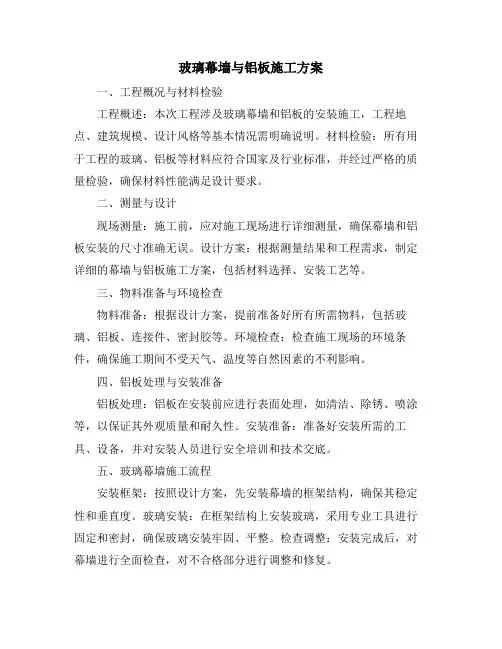 玻璃幕墙与铝板施工方案

一、工程概况与材料检验

工程概述：本次工程涉及玻璃幕墙和铝板的安装施工，工程地点、建筑规模、设计风格等基本情况需明确说明。材料检验：所有用于工程的玻璃、铝板等材料应符合国家及行业标准，并经过严格的质量检验，确保材料性能满足设计要求。

二、测量与设计

现场测量：施工前，应对施工现场进行详细测量，确保幕墙和铝板安装的尺寸准确无误。设计方案：根据测量结果和工程需求，制定详细的幕墙与铝板施工方案，包括材料选择、安装工艺等。

三、物料准备与环境检查

物料准备：根据设计方案，提前准备好所有所需物料，包括玻璃、铝板、连接件、密封胶等。环境检查：检查施工现场的环境条件，确保施工期间不受天气、温度等自然因素的不利影响。

四、铝板处理与安装准备

铝板处理：铝板在安装前应进行表面处理，如清洁、除锈、喷涂等，以保证其外观质量和耐久性。安装准备：准备好安装所需的工具、设备，并对安装人员进行安全培训和技术交底。

五、玻璃幕墙施工流程

安装框架：按照设计方案，先安装幕墙的框架结构，确保其稳定性和垂直度。玻璃安装：在框架结构上安装玻璃，采用专业工具进行固定和密封，确保玻璃安装牢固、平整。检查调整：安装完成后，对幕墙进行全面检查，对不合格部分进行调整和修复。